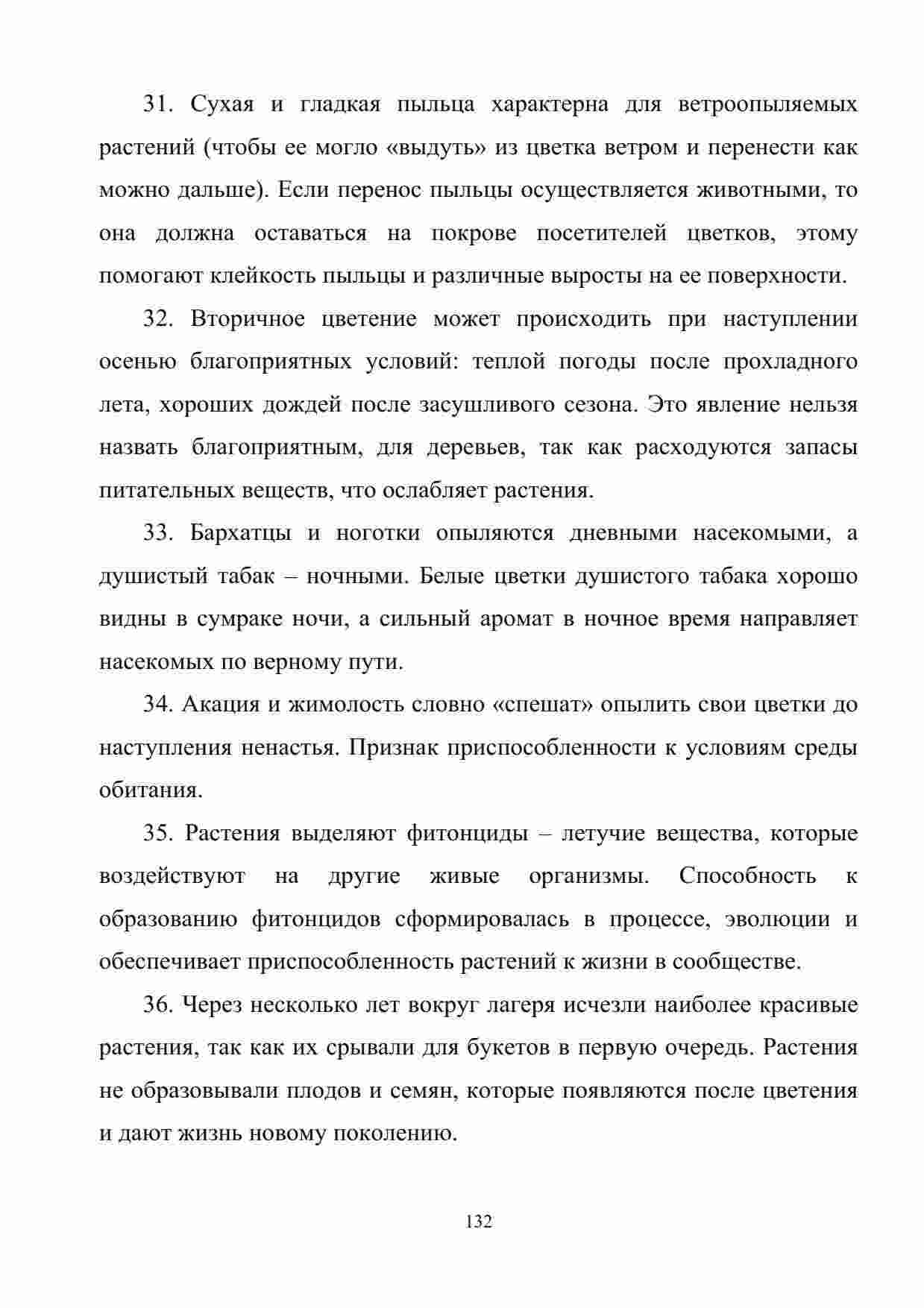 31. Сухая и гладкая пыльца характерна для ветроопыляемых растений (чтобы ее могло «выдуть» из цветка ветром и перенести как можно дальше). Если перенос пыльцы осуществляется животными, то она должна оставаться на покрове посетителей цветков, этому помогают клейкость пыльцы и различные выросты на ее поверхности.

32. Вторичное цветение может происходить при наступлении осенью благоприятных условий: теплой погоды после прохладного лета, хороших дождей после засушливого сезона. Это явление нельзя назвать благоприятным, для деревьев, так как расходуются запасы питательных веществ, что ослабляет растения.

33. Бархатцы и ноготки опыляются дневными насекомыми, а душистый табак – ночными. Белые цветки душистого табака хорошо видны в сумраке ночи, а сильный аромат в ночное время направляет насекомых по верному пути.

34. Акация и жимолость словно «спешат» опылить свои цветки до наступления ненастья. Признак приспособленности к условиям среды обитания.

35. Растения выделяют фитонциды – летучие вещества, которые воздействуют на другие живые организмы. Способность к образованию фитонцидов сформировалась в процессе, эволюции и обеспечивает приспособленность растений к жизни в сообществе.

36. Через несколько лет вокруг лагеря исчезли наиболее красивые растения, так как их срывали для букетов в первую очередь. Растения не образовывали плодов и семян, которые появляются после цветения и дают жизнь новому поколению.

132